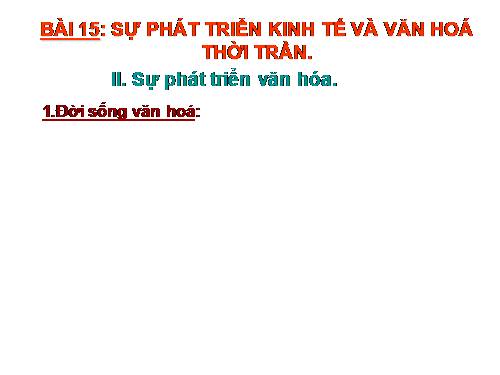 BÀI 15: SỰ PHÁT TRIỂN KINH TẾ VÀ VĂN HOÁ THỜI TRẦN.

II. Sự phát triển văn hóa.

1.Đời sống văn hoá: